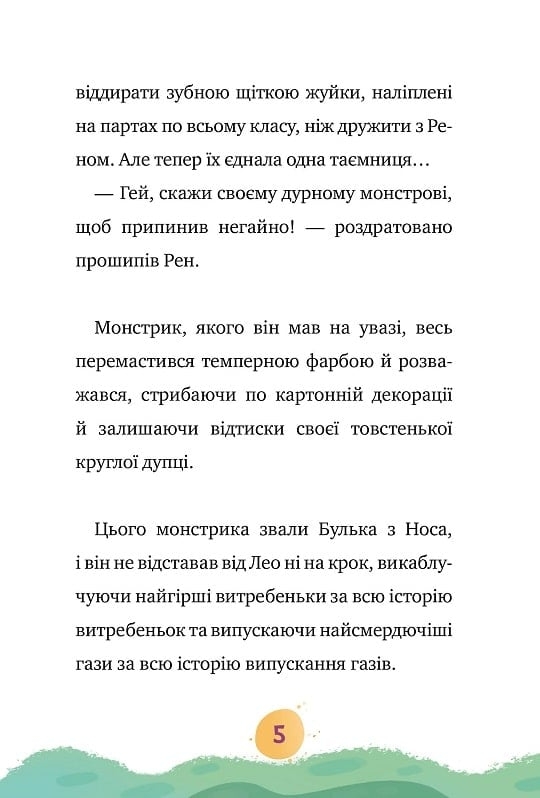 віддирати зубною щіткою жуйки, наліплені на партах по всьому класу, ніж дружити з Реном. Але тепер їх єднала одна таємниця…

— Гей, скажи своєму дурному монстрові, щоб припинив негайно! — роздратовано прошипів Рен.

Монстрик, якого він мав на увазі, весь перемастився темперною фарбою й розважався, стрибаючи по картонній декорації й залишаючи відтиски своєї товстенької круглої дупці.

Цього монстрика звали Булька з Носа, і він не відставав від Лео ні на крок, викаблучуючи найгірші витребеньки за всю історію витребеньок та випускаючи найсмердючіші гази за всю історію випускання газів.

5